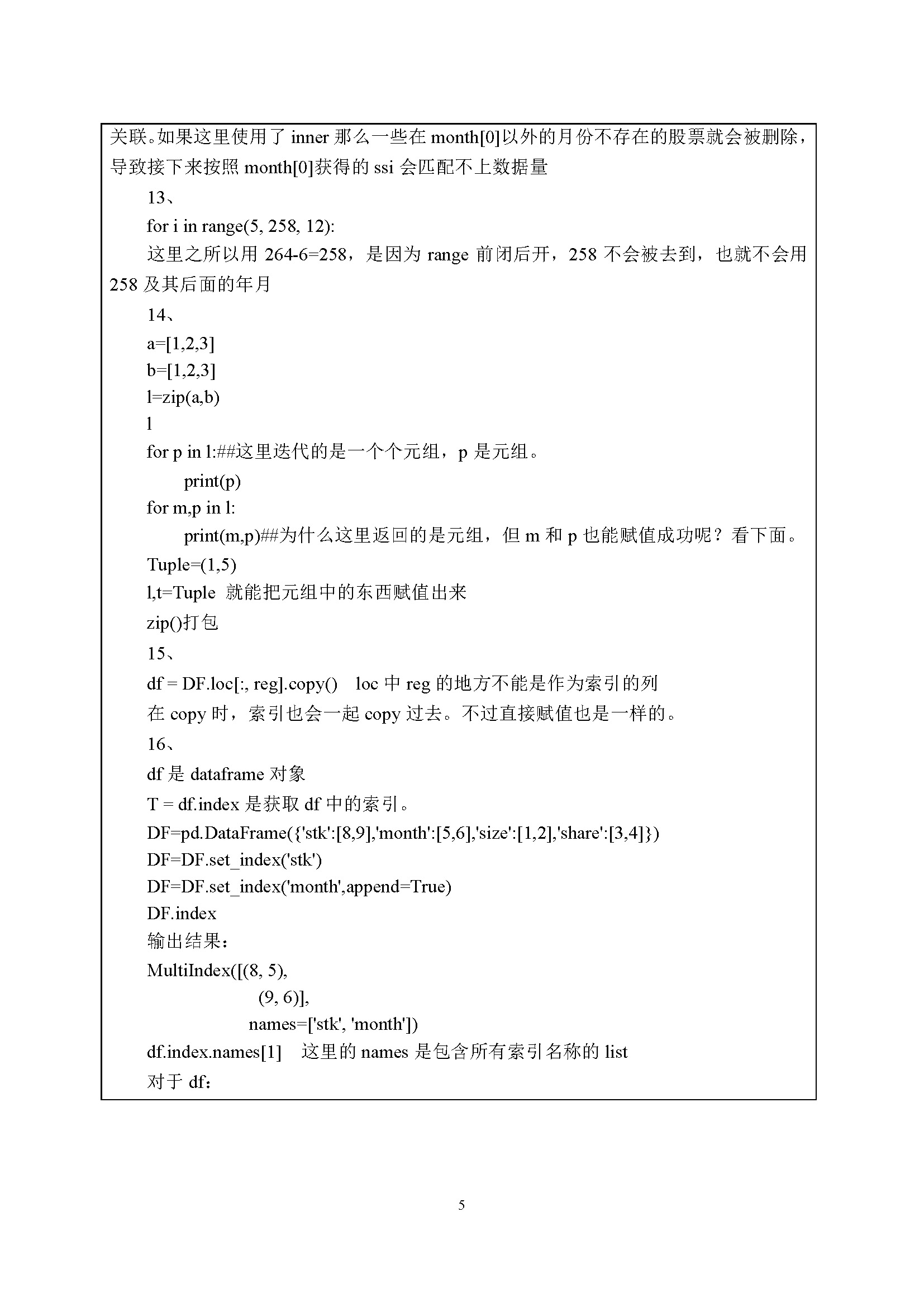 关联。如果这里使用了 inner 那么一些在 month[0]以外的月份不存在的股票就会被删除，导致接下来按照 month[0]获得的 ssi 会匹配不上数据量

13、

for i in range(5, 258, 12):

这里之所以用 264-6=258，是因为 range 前闭后开，258 不会被去到，也就不会用 258 及其后面的年月

14、

a=[1,2,3]

b=[1,2,3]

l=zip(a,b)

l

for p in l:##这里迭代的是一个个元组，p 是元组。

print(p)

for m,p in l:

print(m,p)##为什么这里返回的是元组，但 m 和 p 也能赋值成功呢？看下面。

Tuple=(1,5)

l,t=Tuple 就能把元组中的东西赋值出来

zip()打包

15、

df = DF.loc[:, reg].copy() loc 中 reg 的地方不能是作为索引的列

在 copy 时，索引也会一起 copy 过去。不过直接赋值也是一样的。

16、

df 是 dataframe 对象

T = df.index 是获取 df 中的索引。

DF=pd.DataFrame({'stk':[8,9],'month':[5,6],'size':[1,2],'share':[3,4]})

DF=DF.set_index('stk')

DF=DF.set_index('month',append=True)

DF.index

输出结果：

MultiIndex([(8, 5),

(9, 6)],

names=['stk', 'month'])

df.index.names[1] 这里的 names 是包含所有索引名称的 list

对于 df：

5